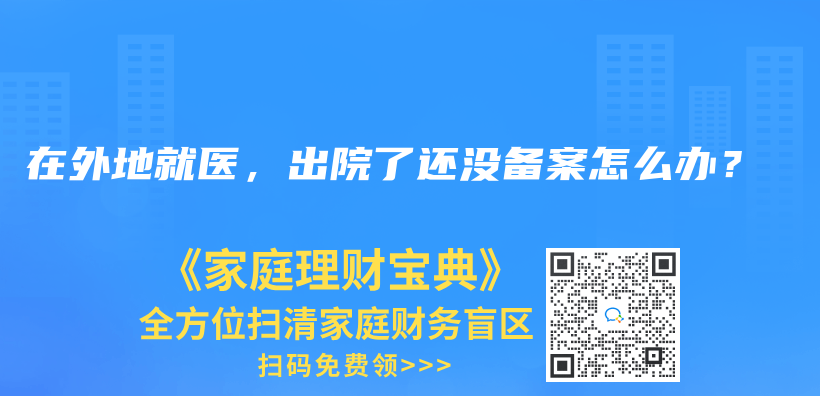 在外地就医，出院了还没备案怎么办？

《家庭理财宝典》
全方位扫清家庭财务盲区
扫码免费领>>>